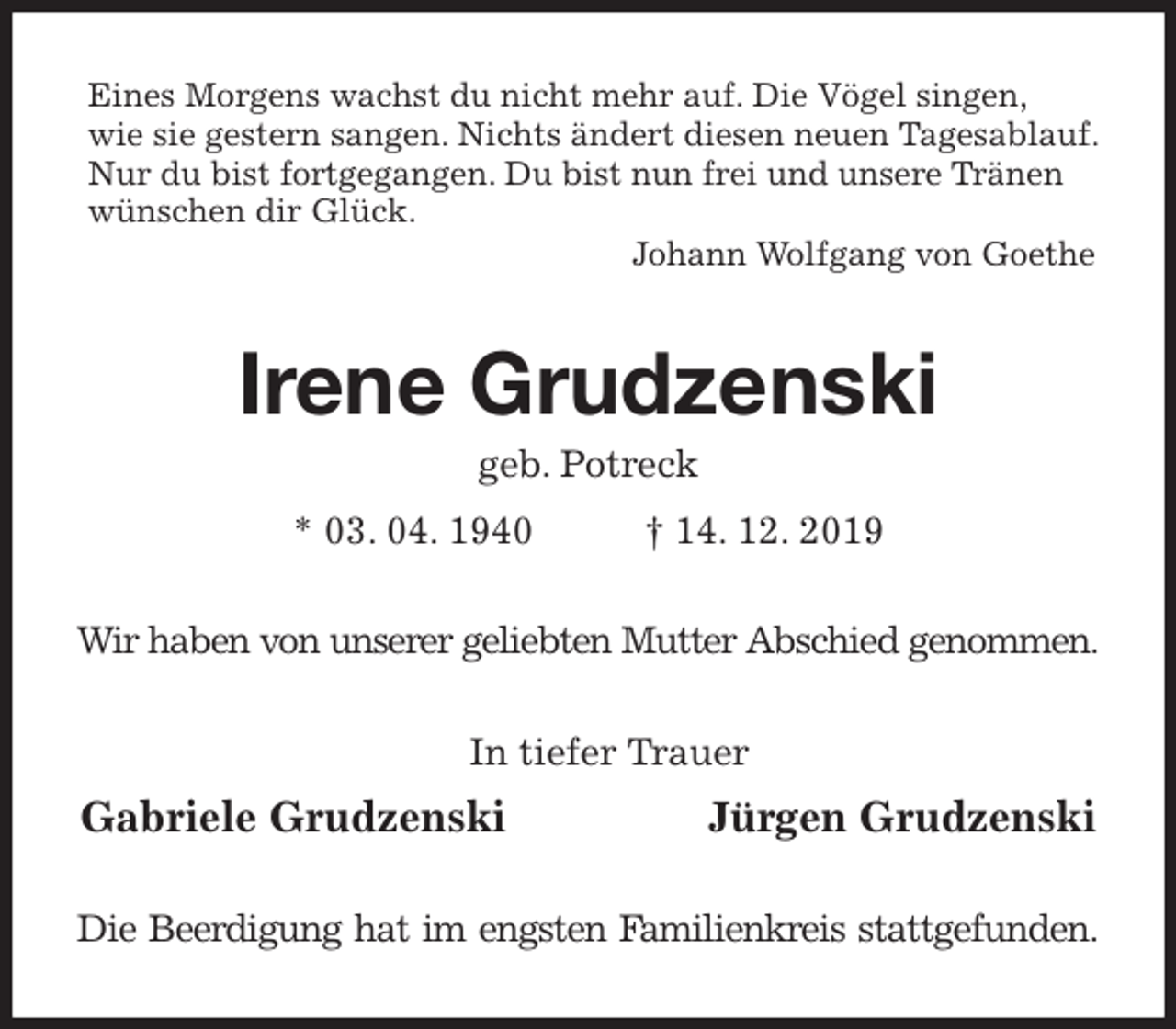 Eines Morgens wachst du nicht mehr auf. Die Vögel singen, wie sie gestern sangen. Nichts ändert diesen neuen Tagesablauf. Nur du bist fortgegangen. Du bist nun frei und unsere Tränen wünschen dir Glück.

Johann Wolfgang von Goethe

Irene Grudzenski

geb. Potreck

* 03. 04. 1940 † 14. 12. 2019

Wir haben von unserer geliebten Mutter Abschied genommen.

In tiefer Trauer

Gabriele Grudzenski Jürgen Grudzenski

Die Beerdigung hat im engsten Familienkreis stattgefunden.